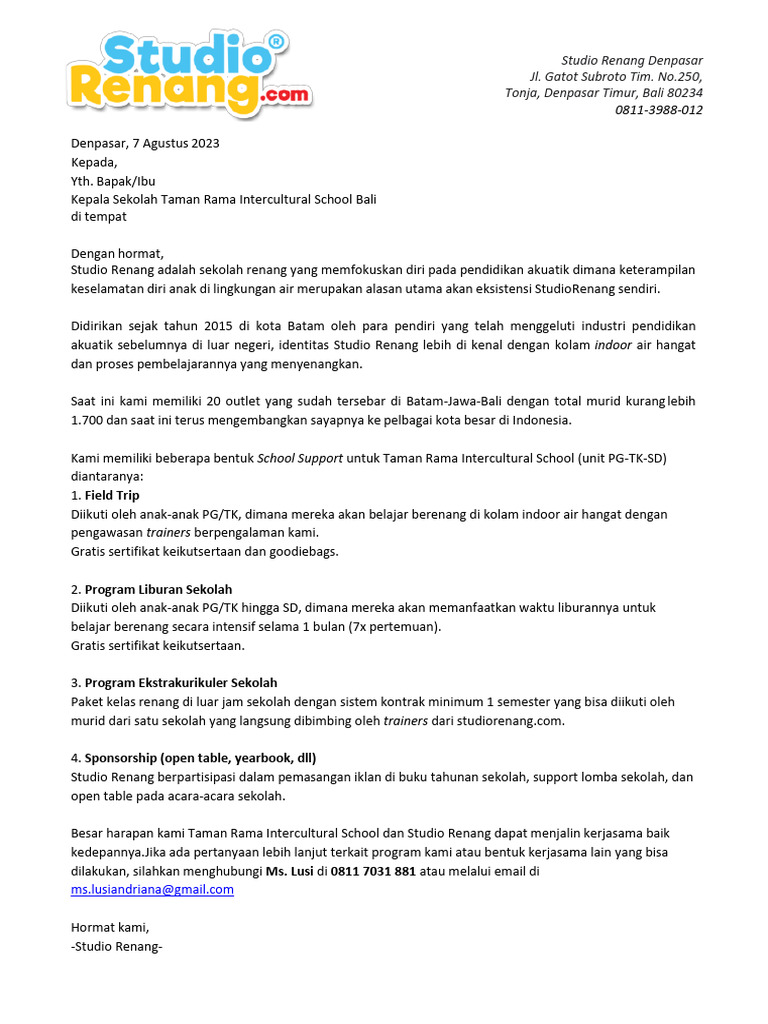 Studio® Renang.com

Studio Renang Denpasar
Jl. Gatot Subroto Tim. No.250,
Tonja, Denpasar Timur, Bali 80234
0811-3988-012

Denpasar, 7 Agustus 2023
Kepada,
Yth. Bapak/Ibu
Kepala Sekolah Taman Rama Intercultural School Bali
di tempat

Dengan hormat,
Studio Renang adalah sekolah renang yang memfokuskan diri pada pendidikan akuatik dimana keterampilan keselamatan diri anak di lingkungan air merupakan alasan utama akan eksistensi StudioRenang sendiri.

Didirikan sejak tahun 2015 di kota Batam oleh para pendiri yang telah menggeluti industri pendidikan akuatik sebelumnya di luar negeri, identitas Studio Renang lebih di kenal dengan kolam indoor air hangat dan proses pembelajarannya yang menyenangkan.

Saat ini kami memiliki 20 outlet yang sudah tersebar di Batam-Jawa-Bali dengan total murid kurang lebih 1.700 dan saat ini terus mengembangkan sayapnya ke pelbagai kota besar di Indonesia.

Kami memiliki beberapa bentuk School Support untuk Taman Rama Intercultural School (unit PG-TK-SD) diantaranya:
1. Field Trip
Diikuti oleh anak-anak PG/TK, dimana mereka akan belajar berenang di kolam indoor air hangat dengan pengawasan trainers berpengalaman kami.
Gratis sertifikat keikutsertaan dan goodiebags.

2. Program Liburan Sekolah
Diikuti oleh anak-anak PG/TK hingga SD, dimana mereka akan memanfaatkan waktu liburannya untuk belajar berenang secara intensif selama 1 bulan (7x pertemuan).
Gratis sertifikat keikutsertaan.

3. Program Ekstrakurikuler Sekolah
Paket kelas renang di luar jam sekolah dengan sistem kontrak minimum 1 semester yang bisa diikuti oleh murid dari satu sekolah yang langsung dibimbing oleh trainers dari studiorenang.com.

4. Sponsorship (open table, yearbook, dll)
Studio Renang berpartisipasi dalam pemasangan iklan di buku tahunan sekolah, support lomba sekolah, dan open table pada acara-acara sekolah.

Besar harapan kami Taman Rama Intercultural School dan Studio Renang dapat menjalin kerjasama baik kedepannya.Jika ada pertanyaan lebih lanjut terkait program kami atau bentuk kerjasama lain yang bisa dilakukan, silahkan menghubungi Ms. Lusi di 0811 7031 881 atau melalui email di ms.lusiandriana@gmail.com

Hormat kami,
-Studio Renang-